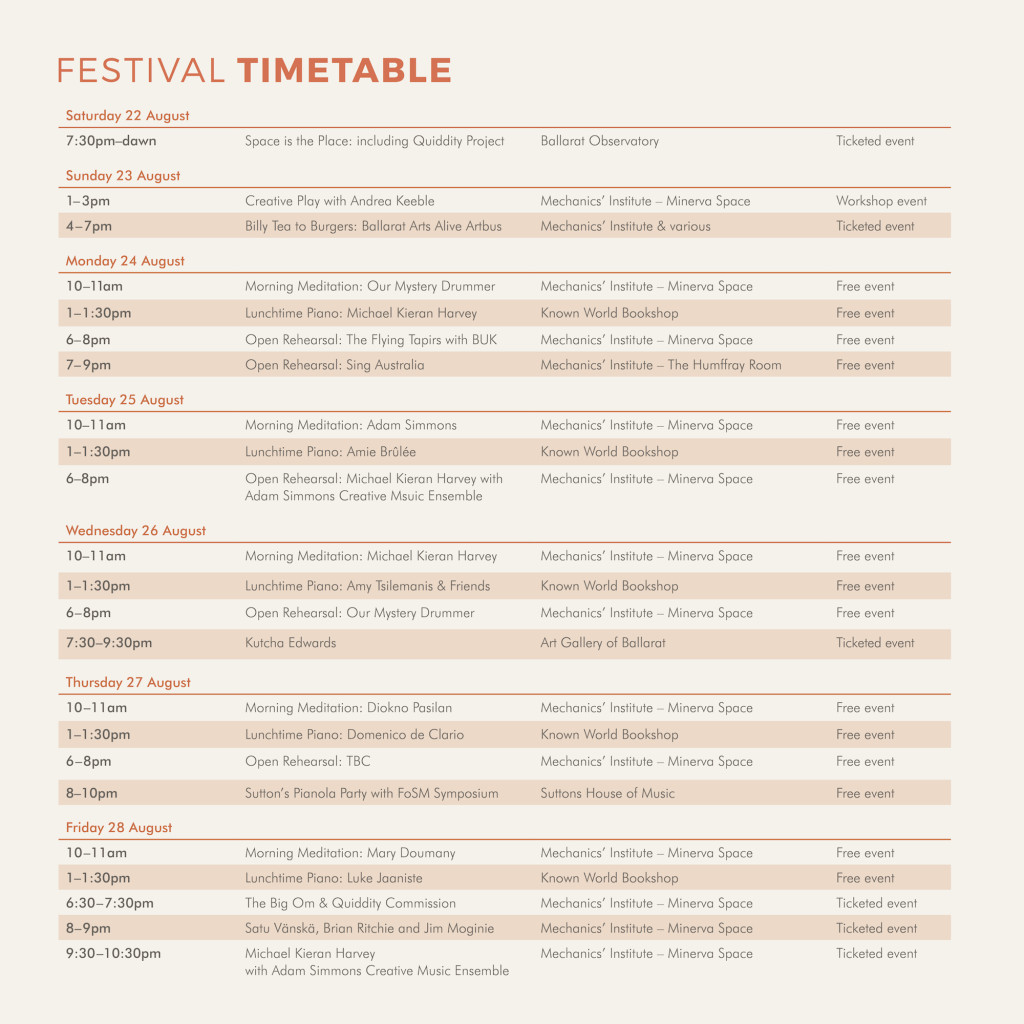 FESTIVAL TIMETABLE

Saturday 22 August

| | | | |
|---|---|---|---|
| 7:30pm–dawn | Space is the Place: including Quiddity Project | Ballarat Observatory | Ticketed event |

Sunday 23 August

| | | | |
|---|---|---|---|
| 1–3pm | Creative Play with Andrea Keeble | Mechanics' Institute – Minerva Space | Workshop event |
| 4–7pm | Billy Tea to Burgers: Ballarat Arts Alive Artbus | Mechanics' Institute & various | Ticketed event |

Monday 24 August

| | | | |
|---|---|---|---|
| 10–11am | Morning Meditation: Our Mystery Drummer | Mechanics' Institute – Minerva Space | Free event |
| 1–1:30pm | Lunchtime Piano: Michael Kieran Harvey | Known World Bookshop | Free event |
| 6–8pm | Open Rehearsal: The Flying Tapirs with BUK | Mechanics' Institute – Minerva Space | Free event |
| 7–9pm | Open Rehearsal: Sing Australia | Mechanics' Institute – The Humffray Room | Free event |

Tuesday 25 August

| | | | |
|---|---|---|---|
| 10–11am | Morning Meditation: Adam Simmons | Mechanics' Institute – Minerva Space | Free event |
| 1–1:30pm | Lunchtime Piano: Amie Brûlée | Known World Bookshop | Free event |
| 6–8pm | Open Rehearsal: Michael Kieran Harvey with Adam Simmons Creative Msuic Ensemble | Mechanics' Institute – Minerva Space | Free event |

Wednesday 26 August

| | | | |
|---|---|---|---|
| 10–11am | Morning Meditation: Michael Kieran Harvey | Mechanics' Institute – Minerva Space | Free event |
| 1–1:30pm | Lunchtime Piano: Amy Tsilemanis & Friends | Known World Bookshop | Free event |
| 6–8pm | Open Rehearsal: Our Mystery Drummer | Mechanics' Institute – Minerva Space | Free event |
| 7:30–9:30pm | Kutcha Edwards | Art Gallery of Ballarat | Ticketed event |

Thursday 27 August

| | | | |
|---|---|---|---|
| 10–11am | Morning Meditation: Diokno Pasilan | Mechanics' Institute – Minerva Space | Free event |
| 1–1:30pm | Lunchtime Piano: Domenico de Clario | Known World Bookshop | Free event |
| 6–8pm | Open Rehearsal: TBC | Mechanics' Institute – Minerva Space | Free event |
| 8–10pm | Sutton's Pianola Party with FoSM Symposium | Suttons House of Music | Free event |

Friday 28 August

| | | | |
|---|---|---|---|
| 10–11am | Morning Meditation: Mary Doumany | Mechanics' Institute – Minerva Space | Free event |
| 1–1:30pm | Lunchtime Piano: Luke Jaaniste | Known World Bookshop | Free event |
| 6:30–7:30pm | The Big Om & Quiddity Commission | Mechanics' Institute – Minerva Space | Ticketed event |
| 8–9pm | Satu Vänskä, Brian Ritchie and Jim Moginie | Mechanics' Institute – Minerva Space | Ticketed event |
| 9:30–10:30pm | Michael Kieran Harvey with Adam Simmons Creative Music Ensemble | Mechanics' Institute – Minerva Space | Ticketed event |